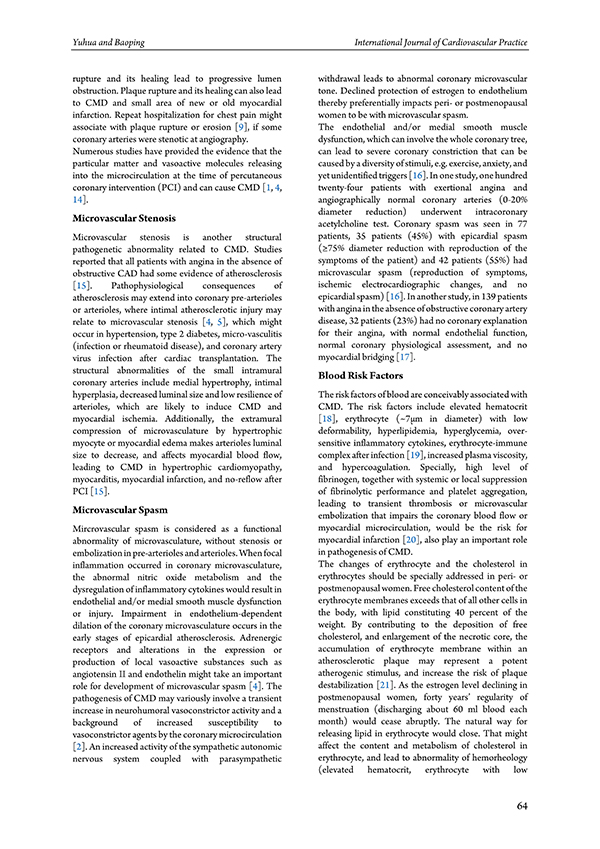 Yuhua and Baoping

International Journal of Cardiovascular Practice

rupture and its healing lead to progressive lumen obstruction. Plaque rupture and its healing can also lead to CMD and small area of new or old myocardial infarction. Repeat hospitalization for chest pain might associate with plaque rupture or erosion [9], if some coronary arteries were stenotic at angiography.
Numerous studies have provided the evidence that the particular matter and vasoactive molecules releasing into the microcirculation at the time of percutaneous coronary intervention (PCI) and can cause CMD [1, 4, 14].

Microvascular Stenosis

Microvascular stenosis is another structural pathogenetic abnormality related to CMD. Studies reported that all patients with angina in the absence of obstructive CAD had some evidence of atherosclerosis [15]. Pathophysiological consequences of atherosclerosis may extend into coronary pre-arterioles or arterioles, where intimal atherosclerotic injury may relate to microvascular stenosis [4, 5], which might occur in hypertension, type 2 diabetes, micro-vasculitis (infection or rheumatoid disease), and coronary artery virus infection after cardiac transplantation. The structural abnormalities of the small intramural coronary arteries include medial hypertrophy, intimal hyperplasia, decreased luminal size and low resilience of arterioles, which are likely to induce CMD and myocardial ischemia. Additionally, the extramural compression of microvasculature by hypertrophic myocyte or myocardial edema makes arterioles luminal size to decrease, and affects myocardial blood flow, leading to CMD in hypertrophic cardiomyopathy, myocarditis, myocardial infarction, and no-reflow after PCI [15].

Microvascular Spasm

Mircrovascular spasm is considered as a functional abnormality of microvasculature, without stenosis or embolization in pre-arterioles and arterioles. When focal inflammation occurred in coronary microvasculature, the abnormal nitric oxide metabolism and the dysregulation of inflammatory cytokines would result in endothelial and/or medial smooth muscle dysfunction or injury. Impairment in endothelium-dependent dilation of the coronary microvasculature occurs in the early stages of epicardial atherosclerosis. Adrenergic receptors and alterations in the expression or production of local vasoactive substances such as angiotensin II and endothelin might take an important role for development of microvascular spasm [4]. The pathogenesis of CMD may variously involve a transient increase in neurohumoral vasoconstrictor activity and a background of increased susceptibility to vasoconstrictor agents by the coronary microcirculation [2]. An increased activity of the sympathetic autonomic nervous system coupled with parasympathetic withdrawal leads to abnormal coronary microvascular tone. Declined protection of estrogen to endothelium thereby preferentially impacts peri- or postmenopausal women to be with microvascular spasm.
The endothelial and/or medial smooth muscle dysfunction, which can involve the whole coronary tree, can lead to severe coronary constriction that can be caused by a diversity of stimuli, e.g. exercise, anxiety, and yet unidentified triggers [16]. In one study, one hundred twenty-four patients with exertional angina and angiographically normal coronary arteries (0-20% diameter reduction) underwent intracoronary acetylcholine test. Coronary spasm was seen in 77 patients, 35 patients (45%) with epicardial spasm (≥75% diameter reduction with reproduction of the symptoms of the patient) and 42 patients (55%) had microvascular spasm (reproduction of symptoms, ischemic electrocardiographic changes, and no epicardial spasm) [16]. In another study, in 139 patients with angina in the absence of obstructive coronary artery disease, 32 patients (23%) had no coronary explanation for their angina, with normal endothelial function, normal coronary physiological assessment, and no myocardial bridging [17].

Blood Risk Factors

The risk factors of blood are conceivably associated with CMD. The risk factors include elevated hematocrit [18], erythrocyte (~7μm in diameter) with low deformability, hyperlipidemia, hyperglycemia, over-sensitive inflammatory cytokines, erythrocyte-immune complex after infection [19], increased plasma viscosity, and hypercoagulation. Specially, high level of fibrinogen, together with systemic or local suppression of fibrinolytic performance and platelet aggregation, leading to transient thrombosis or microvascular embolization that impairs the coronary blood flow or myocardial microcirculation, would be the risk for myocardial infarction [20], also play an important role in pathogenesis of CMD.
The changes of erythrocyte and the cholesterol in erythrocytes should be specially addressed in peri- or postmenopausal women. Free cholesterol content of the erythrocyte membranes exceeds that of all other cells in the body, with lipid constituting 40 percent of the weight. By contributing to the deposition of free cholesterol, and enlargement of the necrotic core, the accumulation of erythrocyte membrane within an atherosclerotic plaque may represent a potent atherogenic stimulus, and increase the risk of plaque destabilization [21]. As the estrogen level declining in postmenopausal women, forty years' regularity of menstruation (discharging about 60 ml blood each month) would cease abruptly. The natural way for releasing lipid in erythrocyte would close. That might affect the content and metabolism of cholesterol in erythrocyte, and lead to abnormality of hemorheology (elevated hematocrit, erythrocyte with low

64